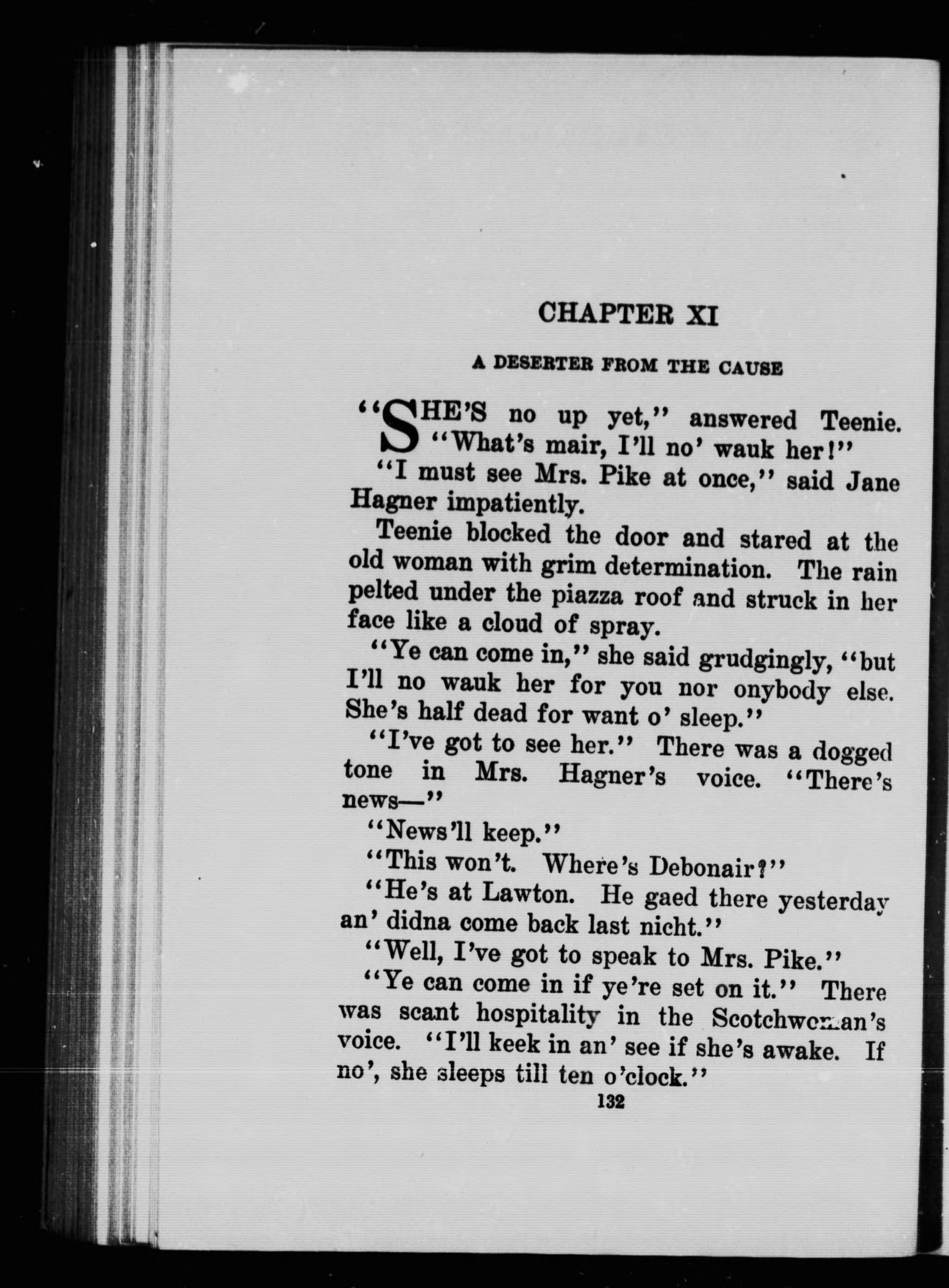 CHAPTER XI

A DESERTER FROM THE CAUSE

"SHE'S no up yet," answered Teenie. "What's mair, I'll no' wauk her!"

"I must see Mrs. Pike at once," said Jane Hagner impatiently.

Teenie blocked the door and stared at the old woman with grim determination. The rain pelted under the piazza roof and struck in her face like a cloud of spray.

"Ye can come in," she said grudgingly, "but I'll no wauk her for you nor onybody else. She's half dead for want o' sleep."

"I've got to see her." There was a dogged tone in Mrs. Hagner's voice. "There's news—"

"News'll keep."

"This won't. Where's Debonair?"

"He's at Lawton. He gaed there yesterday an' didna come back last nicht."

"Well, I've got to speak to Mrs. Pike."

"Ye can come in if ye're set on it." There was scant hospitality in the Scotchwoman's voice. "I'll keek in an' see if she's awake. If no', she sleeps till ten o'clock."

132